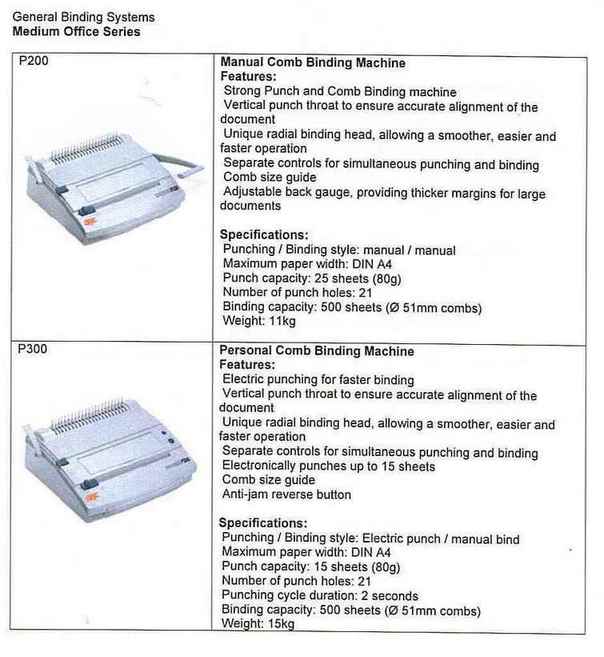 General Binding Systems
Medium Office Series

| P200 | Manual Comb Binding Machine<br>Features:<br>Strong Punch and Comb Binding machine<br>Vertical punch throat to ensure accurate alignment of the document<br>Unique radial binding head, allowing a smoother, easier and faster operation<br>Separate controls for simultaneous punching and binding<br>Comb size guide<br>Adjustable back gauge, providing thicker margins for large documents<br><br>Specifications:<br>Punching / Binding style: manual / manual<br>Maximum paper width: DIN A4<br>Punch capacity: 25 sheets (80g)<br>Number of punch holes: 21<br>Binding capacity: 500 sheets (Ø 51mm combs)<br>Weight: 11kg |
|---|---|
| P300 | Personal Comb Binding Machine<br>Features:<br>Electric punching for faster binding<br>Vertical punch throat to ensure accurate alignment of the document<br>Unique radial binding head, allowing a smoother, easier and faster operation<br>Separate controls for simultaneous punching and binding<br>Electronically punches up to 15 sheets<br>Comb size guide<br>Anti-jam reverse button<br><br>Specifications:<br>Punching / Binding style: Electric punch / manual bind<br>Maximum paper width: DIN A4<br>Punch capacity: 15 sheets (80g)<br>Number of punch holes: 21<br>Punching cycle duration: 2 seconds<br>Binding capacity: 500 sheets (Ø 51mm combs)<br>Weight: 15kg |